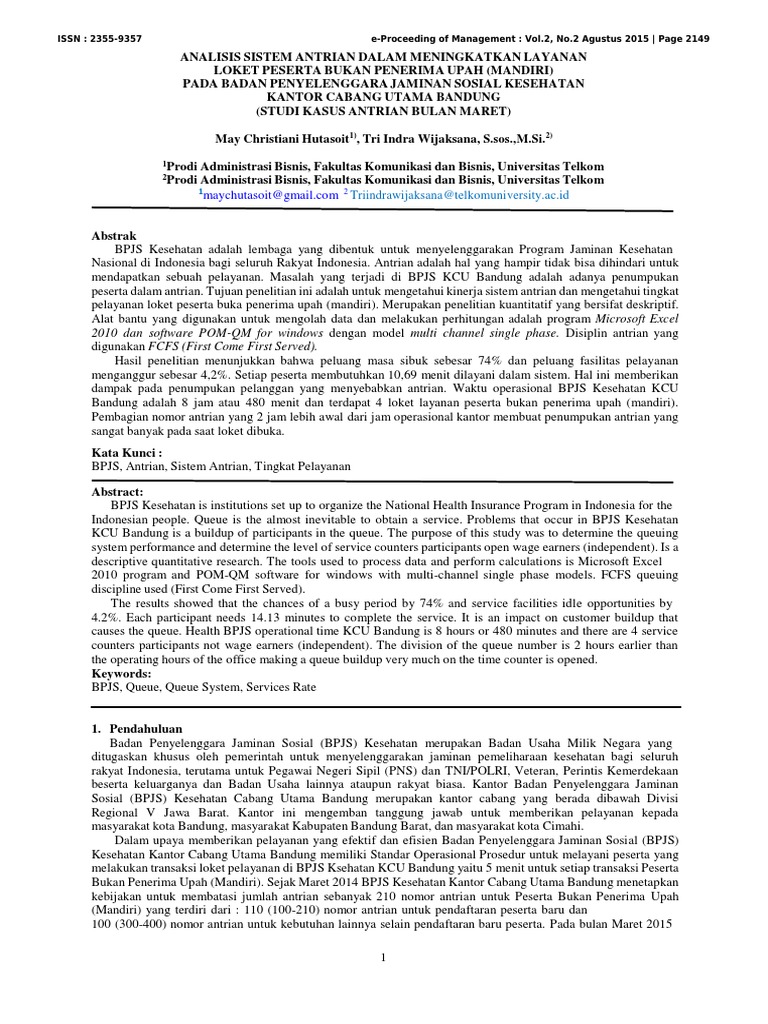 ISSN : 2355-9357 e-Proceeding of Management : Vol.2, No.2 Agustus 2015 | Page 2149

ANALISIS SISTEM ANTRIAN DALAM MENINGKATKAN LAYANAN LOKET PESERTA BUKAN PENERIMA UPAH (MANDIRI) PADA BADAN PENYELENGGARA JAMINAN SOSIAL KESEHATAN KANTOR CABANG UTAMA BANDUNG (STUDI KASUS ANTRIAN BULAN MARET)

May Christiani Hutasoit$^{1)}$, Tri Indra Wijaksana, S.sos.,M.Si.$^{2)}$

$^{1}$Prodi Administrasi Bisnis, Fakultas Komunikasi dan Bisnis, Universitas Telkom
$^{2}$Prodi Administrasi Bisnis, Fakultas Komunikasi dan Bisnis, Universitas Telkom
$^{1}$maychutasoit@gmail.com $^{2}$Triindrawijaksana@telkomuniversity.ac.id

Abstrak
BPJS Kesehatan adalah lembaga yang dibentuk untuk menyelenggarakan Program Jaminan Kesehatan Nasional di Indonesia bagi seluruh Rakyat Indonesia. Antrian adalah hal yang hampir tidak bisa dihindari untuk mendapatkan sebuah pelayanan. Masalah yang terjadi di BPJS KCU Bandung adalah adanya penumpukan peserta dalam antrian. Tujuan penelitian ini adalah untuk mengetahui kinerja sistem antrian dan mengetahui tingkat pelayanan loket peserta buka penerima upah (mandiri). Merupakan penelitian kuantitatif yang bersifat deskriptif. Alat bantu yang digunakan untuk mengolah data dan melakukan perhitungan adalah program Microsoft Excel 2010 dan software POM-QM for windows dengan model multi channel single phase. Disiplin antrian yang digunakan FCFS (First Come First Served).
Hasil penelitian menunjukkan bahwa peluang masa sibuk sebesar 74% dan peluang fasilitas pelayanan menganggur sebesar 4,2%. Setiap peserta membutuhkan 10,69 menit dilayani dalam sistem. Hal ini memberikan dampak pada penumpukan pelanggan yang menyebabkan antrian. Waktu operasional BPJS Kesehatan KCU Bandung adalah 8 jam atau 480 menit dan terdapat 4 loket layanan peserta bukan penerima upah (mandiri). Pembagian nomor antrian yang 2 jam lebih awal dari jam operasional kantor membuat penumpukan antrian yang sangat banyak pada saat loket dibuka.

Kata Kunci :
BPJS, Antrian, Sistem Antrian, Tingkat Pelayanan

Abstract:
BPJS Kesehatan is institutions set up to organize the National Health Insurance Program in Indonesia for the Indonesian people. Queue is the almost inevitable to obtain a service. Problems that occur in BPJS Kesehatan KCU Bandung is a buildup of participants in the queue. The purpose of this study was to determine the queuing system performance and determine the level of service counters participants open wage earners (independent). Is a descriptive quantitative research. The tools used to process data and perform calculations is Microsoft Excel 2010 program and POM-QM software for windows with multi-channel single phase models. FCFS queuing discipline used (First Come First Served).
The results showed that the chances of a busy period by 74% and service facilities idle opportunities by 4.2%. Each participant needs 14.13 minutes to complete the service. It is an impact on customer buildup that causes the queue. Health BPJS operational time KCU Bandung is 8 hours or 480 minutes and there are 4 service counters participants not wage earners (independent). The division of the queue number is 2 hours earlier than the operating hours of the office making a queue buildup very much on the time counter is opened.
Keywords:
BPJS, Queue, Queue System, Services Rate

1. Pendahuluan
Badan Penyelenggara Jaminan Sosial (BPJS) Kesehatan merupakan Badan Usaha Milik Negara yang ditugaskan khusus oleh pemerintah untuk menyelenggarakan jaminan pemeliharaan kesehatan bagi seluruh rakyat Indonesia, terutama untuk Pegawai Negeri Sipil (PNS) dan TNI/POLRI, Veteran, Perintis Kemerdekaan beserta keluarganya dan Badan Usaha lainnya ataupun rakyat biasa. Kantor Badan Penyelenggara Jaminan Sosial (BPJS) Kesehatan Cabang Utama Bandung merupakan kantor cabang yang berada dibawah Divisi Regional V Jawa Barat. Kantor ini mengemban tanggung jawab untuk memberikan pelayanan kepada masyarakat kota Bandung, masyarakat Kabupaten Bandung Barat, dan masyarakat kota Cimahi.
Dalam upaya memberikan pelayanan yang efektif dan efisien Badan Penyelenggara Jaminan Sosial (BPJS) Kesehatan Kantor Cabang Utama Bandung memiliki Standar Operasional Prosedur untuk melayani peserta yang melakukan transaksi loket pelayanan di BPJS Ksehatan KCU Bandung yaitu 5 menit untuk setiap transaksi Peserta Bukan Penerima Upah (Mandiri). Sejak Maret 2014 BPJS Kesehatan Kantor Cabang Utama Bandung menetapkan kebijakan untuk membatasi jumlah antrian sebanyak 210 nomor antrian untuk Peserta Bukan Penerima Upah (Mandiri) yang terdiri dari : 110 (100-210) nomor antrian untuk pendaftaran peserta baru dan
100 (300-400) nomor antrian untuk kebutuhan lainnya selain pendaftaran baru peserta. Pada bulan Maret 2015

1